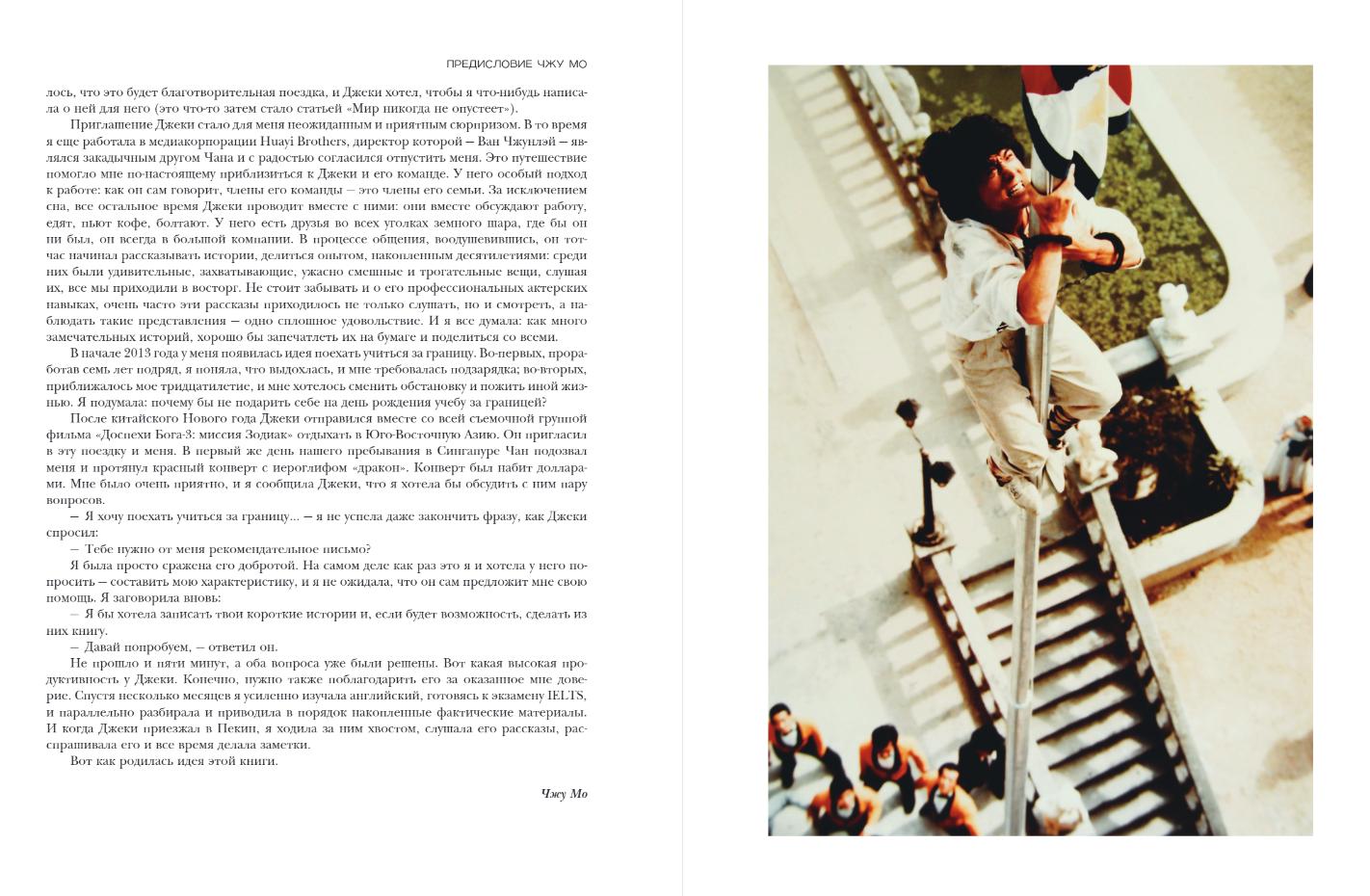 ПРЕДИСЛОВИЕ ЧЖУ МО

лось, что это будет благотворительная поездка, и Джеки хотел, чтобы я что-нибудь написала о ней для него (это что-то затем стало статьей «Мир никогда не опустеет»).

Приглашение Джеки стало для меня неожиданным и приятным сюрпризом. В то время я еще работала в медиакорпорации Huayi Brothers, директор которой — Ван Чжунлэй — являлся закадычным другом Чана и с радостью согласился отпустить меня. Это путешествие помогло мне по-настоящему приблизиться к Джеки и его команде. У него особый подход к работе: как он сам говорит, члены его команды — это члены его семьи. За исключением сна, все остальное время Джеки проводит вместе с ними: они вместе обсуждают работу, едят, пьют кофе, болтают. У него есть друзья во всех уголках земного шара, где бы он ни был, он всегда в большой компании. В процессе общения, воодушевившись, он тотчас начинал рассказывать истории, делиться опытом, накопленным десятилетиями: среди них были удивительные, захватывающие, ужасно смешные и трогательные вещи, слушая их, все мы приходили в восторг. Не стоит забывать и о его профессиональных актерских навыках, очень часто эти рассказы приходилось не только слушать, но и смотреть, а наблюдать такие представления — одно сплошное удовольствие. И я все думала: как много замечательных историй, хорошо бы запечатлеть их на бумаге и поделиться со всеми.

В начале 2013 года у меня появилась идея поехать учиться за границу. Во-первых, проработав семь лет подряд, я поняла, что выдохлась, и мне требовалась подзарядка; во-вторых, приближалось мое тридцатилетие, и мне хотелось сменить обстановку и пожить иной жизнью. Я подумала: почему бы не подарить себе на день рождения учебу за границей?

После китайского Нового года Джеки отправился вместе со всей съемочной группой фильма «Доспехи Бога-3: миссия Зодиак» отдыхать в Юго-Восточную Азию. Он пригласил в эту поездку и меня. В первый же день нашего пребывания в Сингапуре Чан подозвал меня и протянул красный конверт с иероглифом «дракон». Конверт был набит долларами. Мне было очень приятно, и я сообщила Джеки, что я хотела бы обсудить с ним пару вопросов.

— Я хочу поехать учиться за границу... — я не успела даже закончить фразу, как Джеки спросил:

— Тебе нужно от меня рекомендательное письмо?

Я была просто сражена его добротой. На самом деле как раз это я и хотела у него попросить — составить мою характеристику, и я не ожидала, что он сам предложит мне свою помощь. Я заговорила вновь:

— Я бы хотела записать твои короткие истории и, если будет возможность, сделать из них книгу.

— Давай попробуем, — ответил он.

Не прошло и пяти минут, а оба вопроса уже были решены. Вот какая высокая продуктивность у Джеки. Конечно, нужно также поблагодарить его за оказанное мне доверие. Спустя несколько месяцев я усиленно изучала английский, готовясь к экзамену IELTS, и параллельно разбирала и приводила в порядок накопленные фактические материалы. И когда Джеки приезжал в Пекин, я ходила за ним хвостом, слушала его рассказы, расспрашивала его и все время делала заметки.

Вот как родилась идея этой книги.

Чжу Мо